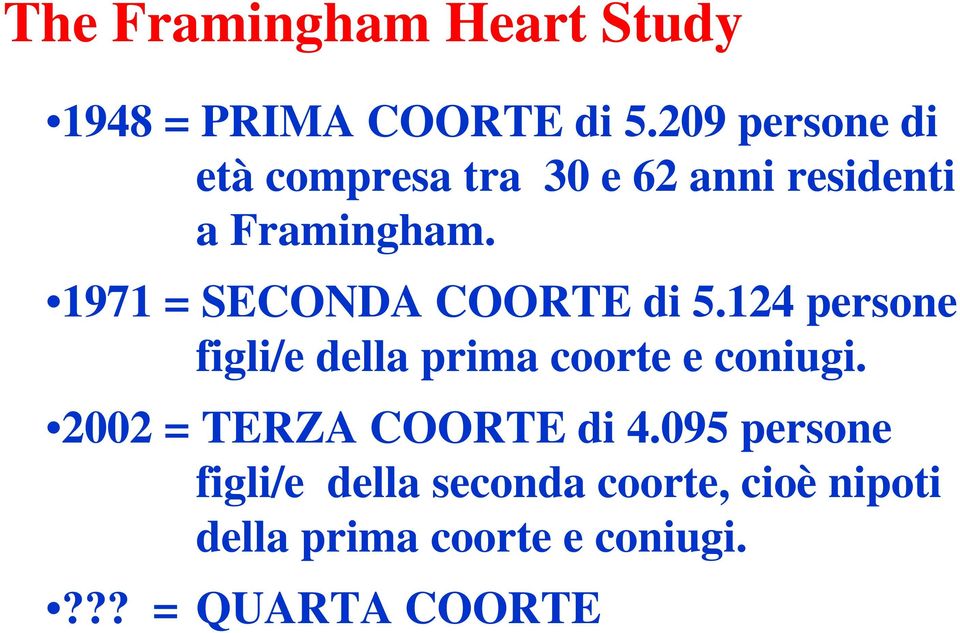 The Framingham Heart Study

•1948 = PRIMA COORTE di 5.209 persone di età compresa tra 30 e 62 anni residenti a Framingham.

•1971 = SECONDA COORTE di 5.124 persone figli/e della prima coorte e coniugi.

•2002 = TERZA COORTE di 4.095 persone figli/e della seconda coorte, cioè nipoti della prima coorte e coniugi.

•??? = QUARTA COORTE